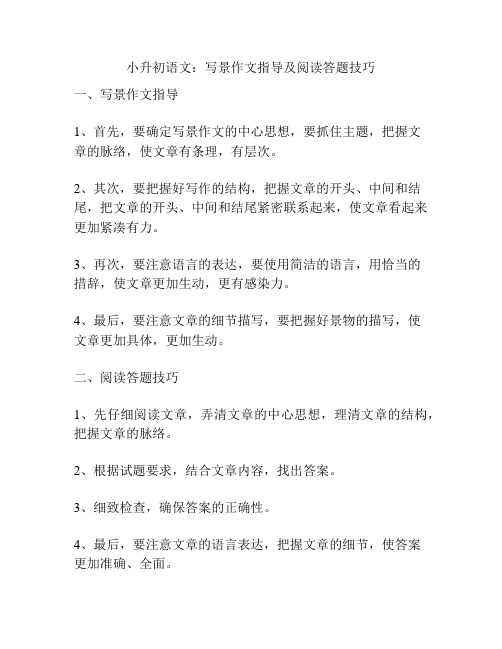 小升初语文：写景作文指导及阅读答题技巧

一、写景作文指导

1、首先，要确定写景作文的中心思想，要抓住主题，把握文章的脉络，使文章有条理，有层次。

2、其次，要把握好写作的结构，把握文章的开头、中间和结尾，把文章的开头、中间和结尾紧密联系起来，使文章看起来更加紧凑有力。

3、再次，要注意语言的表达，要使用简洁的语言，用恰当的措辞，使文章更加生动，更有感染力。

4、最后，要注意文章的细节描写，要把握好景物的描写，使文章更加具体，更加生动。

二、阅读答题技巧

1、先仔细阅读文章，弄清文章的中心思想，理清文章的结构，把握文章的脉络。

2、根据试题要求，结合文章内容，找出答案。

3、细致检查，确保答案的正确性。

4、最后，要注意文章的语言表达，把握文章的细节，使答案更加准确、全面。